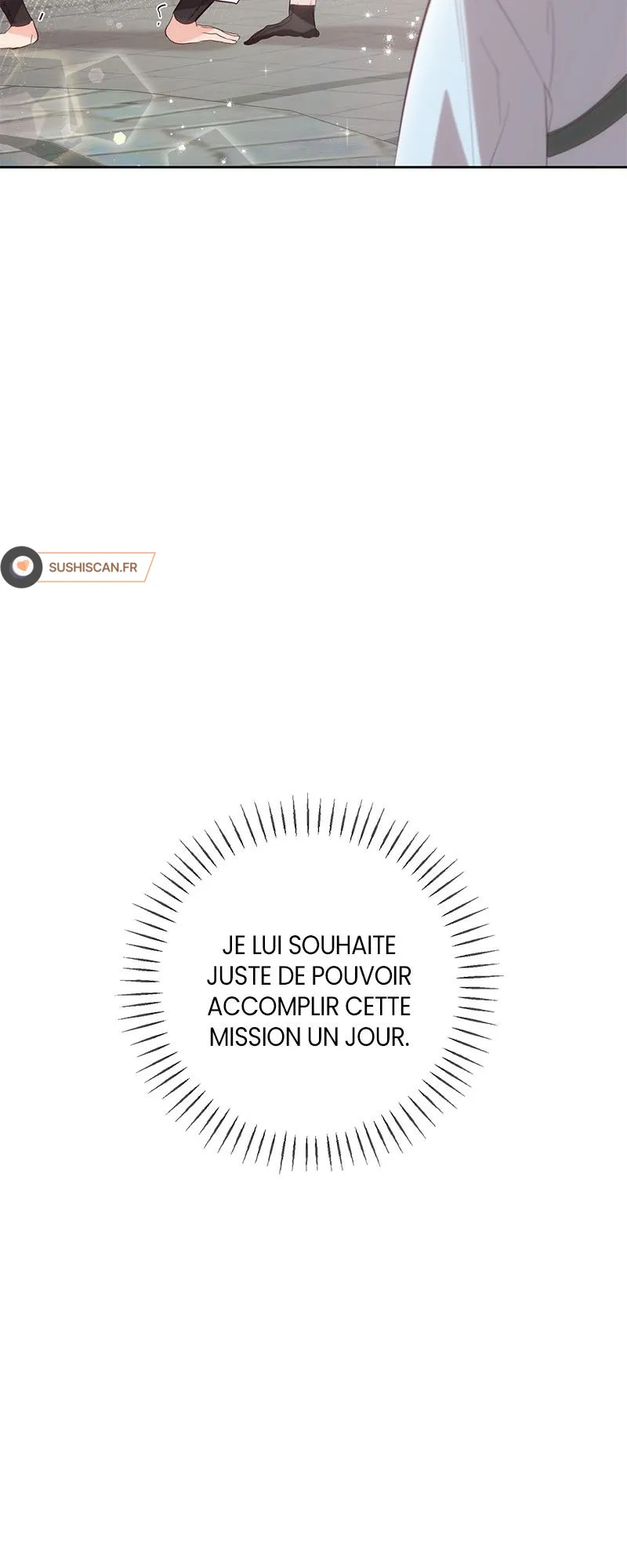 SUSHISCAN.FR

JE LUI SOUHAITE JUSTE DE POUVOIR ACCOMPLIR CETTE MISSION UN JOUR.